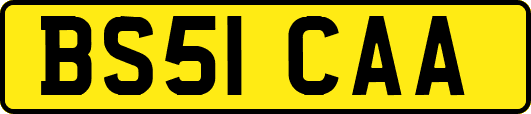 BS51 CAA